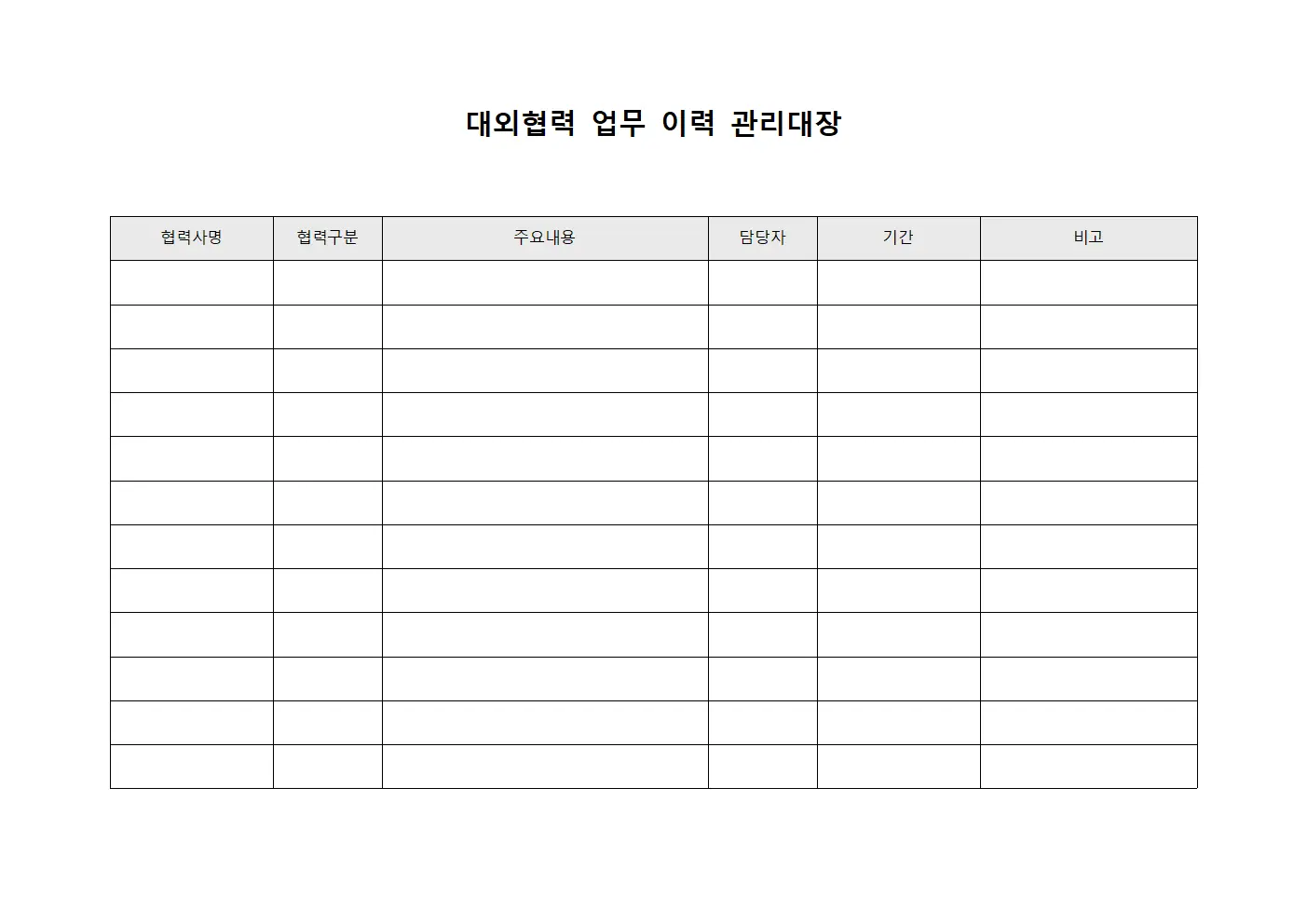 대외협력 업무 이력 관리대장

| 협력사명 | 협력구분 | 주요내용 | 담당자 | 기간 | 비고 |
|---|---|---|---|---|---|
| | | | | | |
| | | | | | |
| | | | | | |
| | | | | | |
| | | | | | |
| | | | | | |
| | | | | | |
| | | | | | |
| | | | | | |
| | | | | | |
| | | | | | |
| | | | | | |